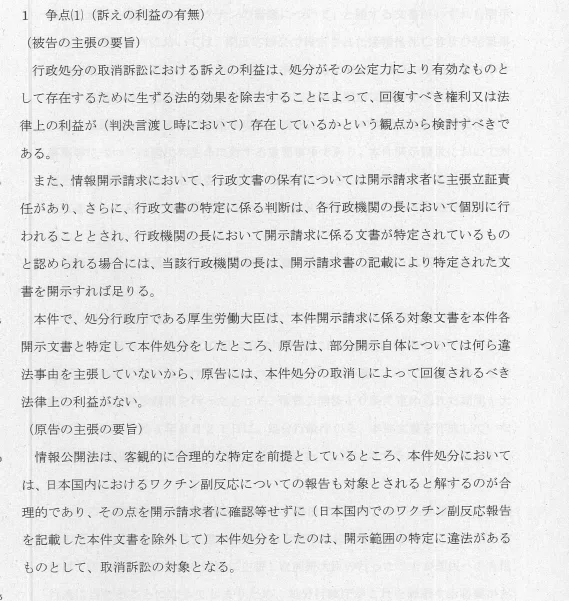 1　争点⑴（訴えの利益の有無）

（被告の主張の要旨）

行政処分の取消訴訟における訴えの利益は、処分がその公定力により有効なものとして存在するために生ずる法的効果を除去することによって、回復すべき権利又は法律上の利益が（判決言渡し時において）存在しているかという観点から検討すべきである。

また、情報開示請求において、行政文書の保有については開示請求者に主張立証責任があり、さらに、行政文書の特定に係る判断は、各行政機関の長において個別に行われることとされ、行政機関の長において開示請求に係る文書が特定されているものと認められる場合には、当該行政機関の長は、開示請求書の記載により特定された文書を開示すれば足りる。

本件で、処分行政庁である厚生労働大臣は、本件開示請求に係る対象文書を本件各開示文書と特定して本件処分をしたところ、原告は、部分開示自体については何ら違法事由を主張していないから、原告には、本件処分の取消しによって回復されるべき法律上の利益がない。

（原告の主張の要旨）

情報公開法は、客観的に合理的な特定を前提としているところ、本件処分においては、日本国内におけるワクチン副反応についての報告も対象とされると解するのが合理的であり、その点を開示請求者に確認等せずに（日本国内でのワクチン副反応報告を記載した本件文書を除外して）本件処分をしたのは、開示範囲の特定に違法があるものとして、取消訴訟の対象となる。